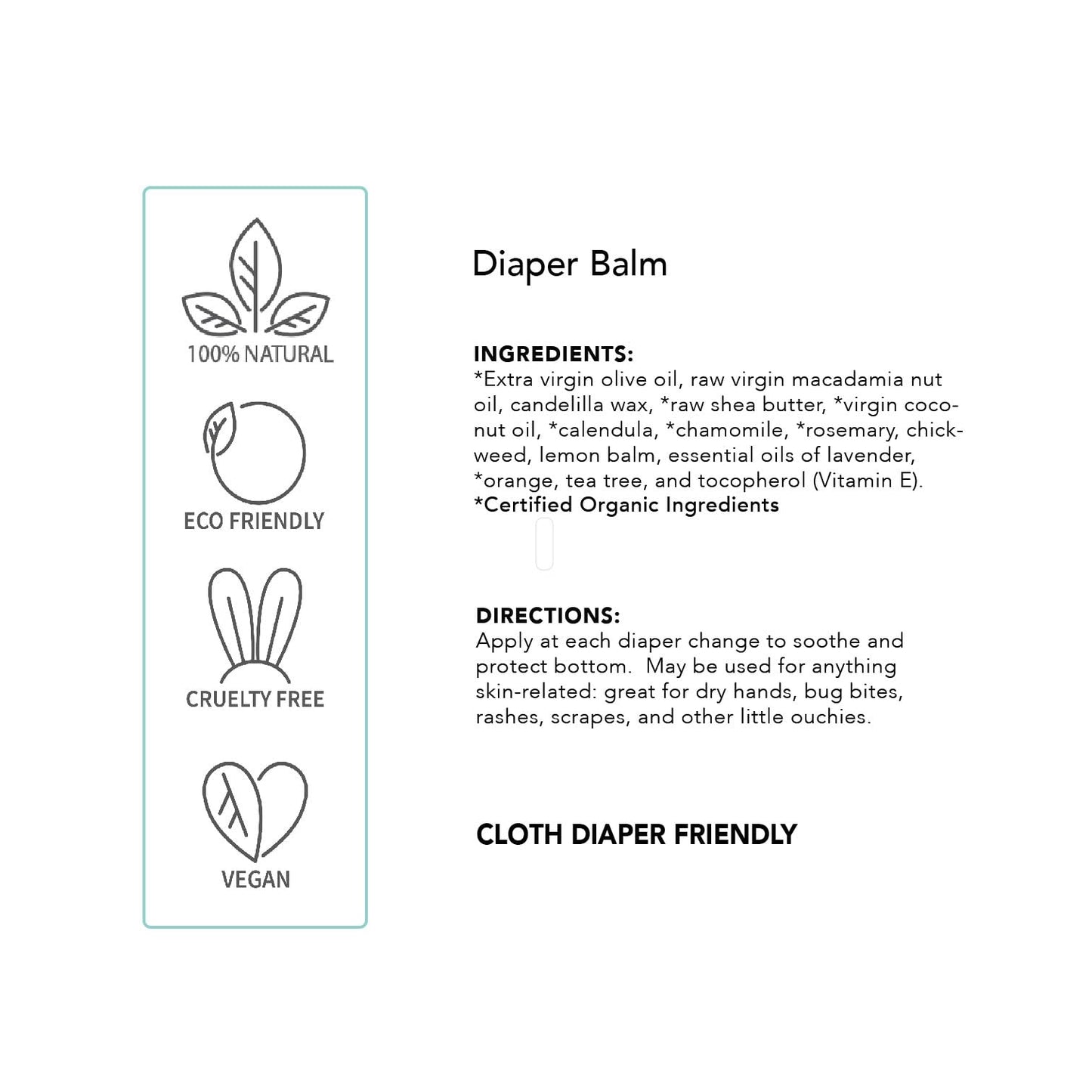 100% NATURAL

ECO FRIENDLY

CRUELTY FREE

VEGAN

Diaper Balm

INGREDIENTS:
*Extra virgin olive oil, raw virgin macadamia nut oil, candelilla wax, *raw shea butter, *virgin coconut oil, *calendula, *chamomile, *rosemary, chickweed, lemon balm, essential oils of lavender, *orange, tea tree, and tocopherol (Vitamin E).
*Certified Organic Ingredients

DIRECTIONS:
Apply at each diaper change to soothe and protect bottom. May be used for anything skin-related: great for dry hands, bug bites, rashes, scrapes, and other little ouchies.

CLOTH DIAPER FRIENDLY